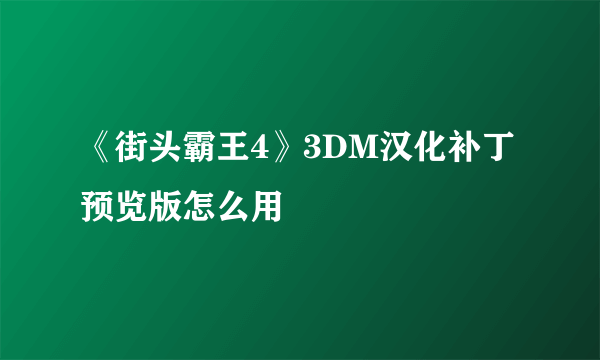 《街头霸王4》3DM汉化补丁预览版怎么用